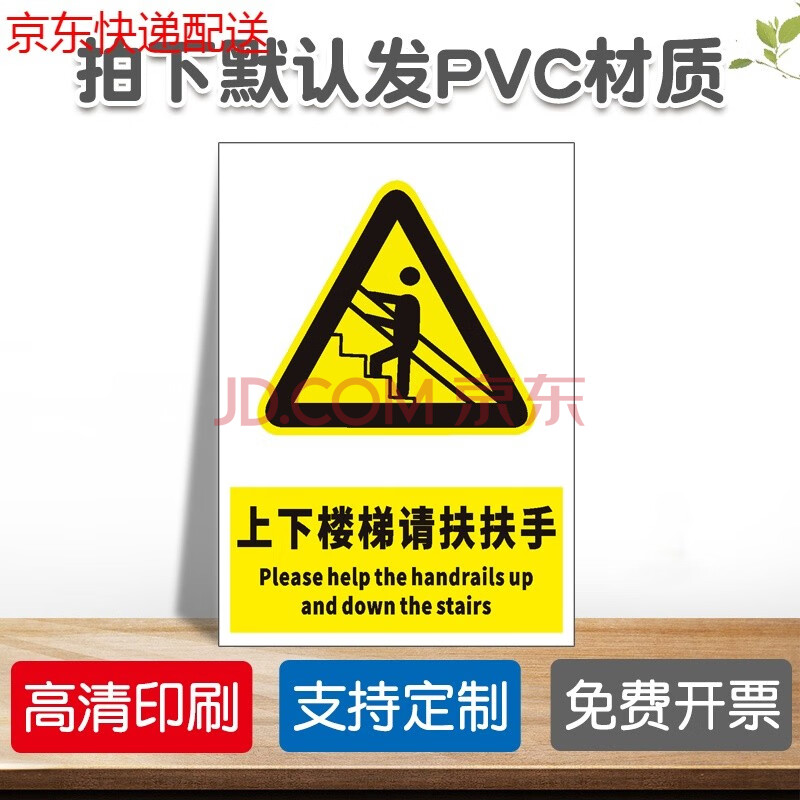 京东快递配送

拍下默认发PVC材质

JD.COM 京东

上下楼梯请扶扶手
Please help the handrails up and down the stairs

高清印刷

支持定制

免费开票